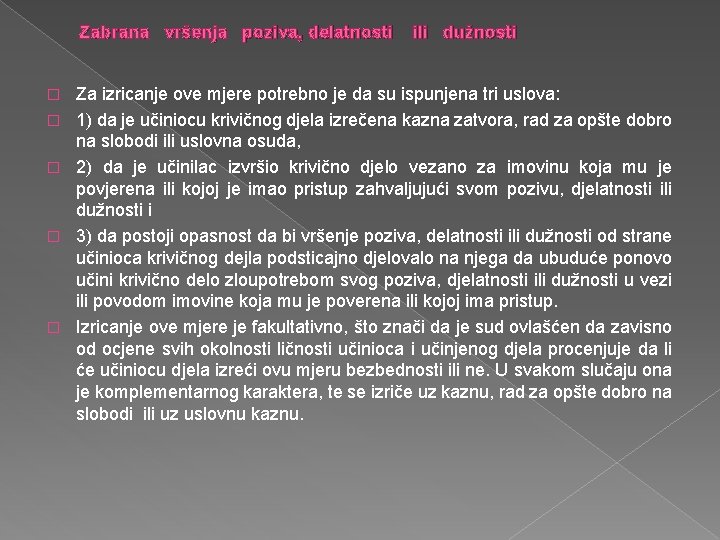 Zabrana vršenja poziva, delatnosti ili dužnosti

Za izricanje ove mjere potrebno je da su ispunjena tri uslova:

1) da je učiniocu krivičnog djela izrečena kazna zatvora, rad za opšte dobro na slobodi ili uslovna osuda,

2) da je učinilac izvršio krivično djelo vezano za imovinu koja mu je povjerena ili kojoj je imao pristup zahvaljujući svom pozivu, djelatnosti ili dužnosti i

3) da postoji opasnost da bi vršenje poziva, delatnosti ili dužnosti od strane učinioca krivičnog dejla podsticajno djelovalo na njega da ubuduće ponovo učini krivično delo zloupotrebom svog poziva, djelatnosti ili dužnosti u vezi ili povodom imovine koja mu je poverena ili kojoj ima pristup.

Izricanje ove mjere je fakultativno, što znači da je sud ovlašćen da zavisno od ocjene svih okolnosti ličnosti učinioca i učinjenog djela procenjuje da li će učiniocu djela izreći ovu mjeru bezbednosti ili ne. U svakom slučaju ona je komplementarnog karaktera, te se izriče uz kaznu, rad za opšte dobro na slobodi ili uz uslovnu kaznu.